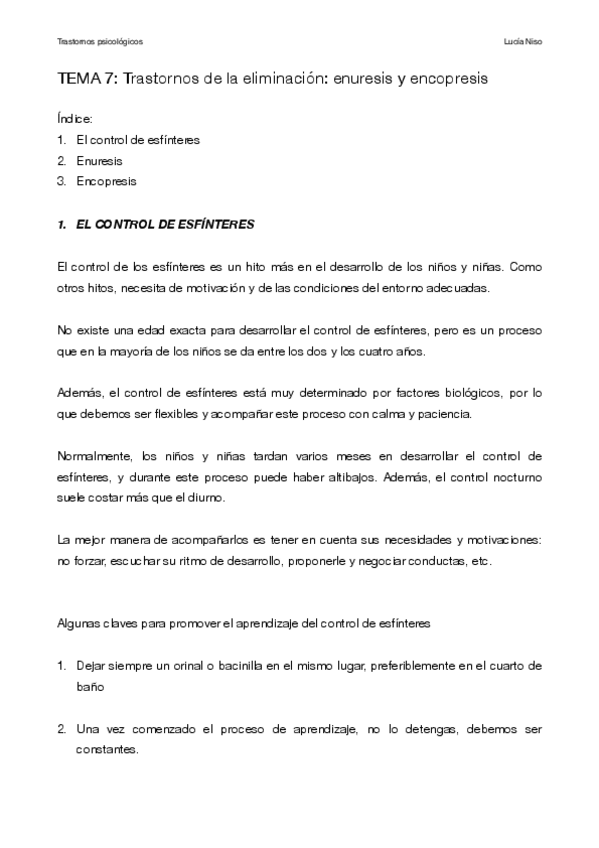 Trastornos psicológicos

Lucía Niso

TEMA 7: Trastornos de la eliminación: enuresis y encopresis

Índice:
1. El control de esfínteres
2. Enuresis
3. Encopresis

1. EL CONTROL DE ESFÍNTERES

El control de los esfínteres es un hito más en el desarrollo de los niños y niñas. Como otros hitos, necesita de motivación y de las condiciones del entorno adecuadas.

No existe una edad exacta para desarrollar el control de esfínteres, pero es un proceso que en la mayoría de los niños se da entre los dos y los cuatro años.

Además, el control de esfínteres está muy determinado por factores biológicos, por lo que debemos ser flexibles y acompañar este proceso con calma y paciencia.

Normalmente, los niños y niñas tardan varios meses en desarrollar el control de esfínteres, y durante este proceso puede haber altibajos. Además, el control nocturno suele costar más que el diurno.

La mejor manera de acompañarlos es tener en cuenta sus necesidades y motivaciones: no forzar, escuchar su ritmo de desarrollo, proponerle y negociar conductas, etc.

Algunas claves para promover el aprendizaje del control de esfínteres

1. Dejar siempre un orinal o bacinilla en el mismo lugar, preferiblemente en el cuarto de baño

2. Una vez comenzado el proceso de aprendizaje, no lo detengas, debemos ser constantes.